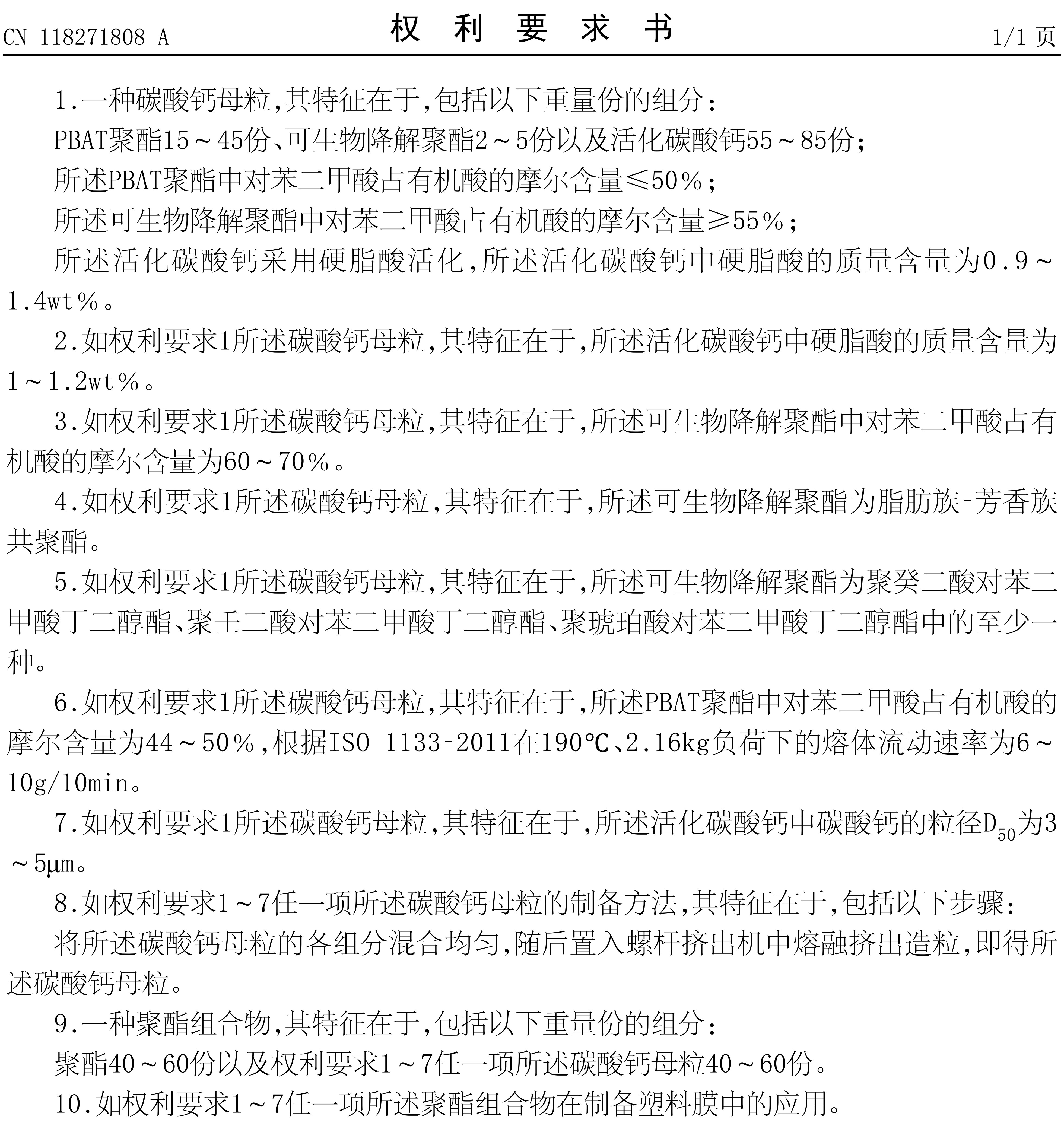 CN 118271808 A　　　　权 利 要 求 书　　　　1/1 页

1.一种碳酸钙母粒,其特征在于,包括以下重量份的组分:

PBAT聚酯15～45份、可生物降解聚酯2～5份以及活化碳酸钙55～85份;

所述PBAT聚酯中对苯二甲酸占有机酸的摩尔含量≤50%;

所述可生物降解聚酯中对苯二甲酸占有机酸的摩尔含量≥55%;

所述活化碳酸钙采用硬脂酸活化,所述活化碳酸钙中硬脂酸的质量含量为0.9～1.4wt%。

2.如权利要求1所述碳酸钙母粒,其特征在于,所述活化碳酸钙中硬脂酸的质量含量为1～1.2wt%。

3.如权利要求1所述碳酸钙母粒,其特征在于,所述可生物降解聚酯中对苯二甲酸占有机酸的摩尔含量为60～70%。

4.如权利要求1所述碳酸钙母粒,其特征在于,所述可生物降解聚酯为脂肪族-芳香族共聚酯。

5.如权利要求1所述碳酸钙母粒,其特征在于,所述可生物降解聚酯为聚癸二酸对苯二甲酸丁二醇酯、聚壬二酸对苯二甲酸丁二醇酯、聚琥珀酸对苯二甲酸丁二醇酯中的至少一种。

6.如权利要求1所述碳酸钙母粒,其特征在于,所述PBAT聚酯中对苯二甲酸占有机酸的摩尔含量为44～50%,根据ISO 1133-2011在190℃、2.16kg负荷下的熔体流动速率为6～10g/10min。

7.如权利要求1所述碳酸钙母粒,其特征在于,所述活化碳酸钙中碳酸钙的粒径$D_{50}$为3～5μm。

8.如权利要求1～7任一项所述碳酸钙母粒的制备方法,其特征在于,包括以下步骤:

将所述碳酸钙母粒的各组分混合均匀,随后置入螺杆挤出机中熔融挤出造粒,即得所述碳酸钙母粒。

9.一种聚酯组合物,其特征在于,包括以下重量份的组分:

聚酯40～60份以及权利要求1～7任一项所述碳酸钙母粒40～60份。

10.如权利要求1～7任一项所述聚酯组合物在制备塑料膜中的应用。